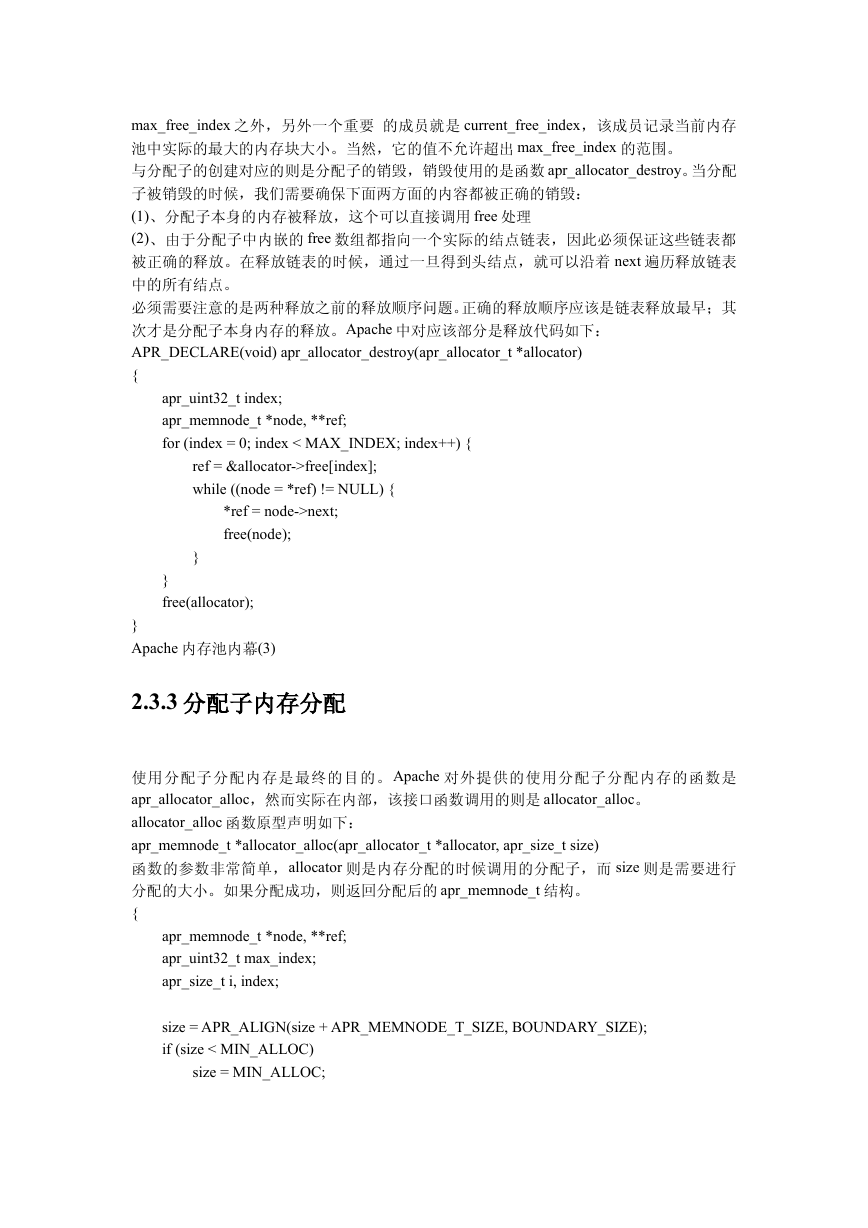 max_free_index 之外，另外一个重要 的成员就是 current_free_index，该成员记录当前内存池中实际的最大的内存块大小。当然，它的值不允许超出 max_free_index 的范围。
与分配子的创建对应的则是分配子的销毁，销毁使用的是函数 apr_allocator_destroy。当分配子被销毁的时候，我们需要确保下面两方面的内容都被正确的销毁：
(1)、分配子本身的内存被释放，这个可以直接调用 free 处理
(2)、由于分配子中内嵌的 free 数组都指向一个实际的结点链表，因此必须保证这些链表都被正确的释放。在释放链表的时候，通过一旦得到头结点，就可以沿着 next 遍历释放链表中的所有结点。
必须需要注意的是两种释放之前的释放顺序问题。正确的释放顺序应该是链表释放最早；其次才是分配子本身内存的释放。Apache 中对应该部分是释放代码如下：
APR_DECLARE(void) apr_allocator_destroy(apr_allocator_t *allocator)
{
apr_uint32_t index;
apr_memnode_t *node, **ref;
for (index = 0; index < MAX_INDEX; index++) {
ref = &allocator->free[index];
while ((node = *ref) != NULL) {
*ref = node->next;
free(node);
}
}
free(allocator);
}
Apache 内存池内幕(3)

2.3.3 分配子内存分配

使用分配子分配内存是最终的目的。Apache 对外提供的使用分配子分配内存的函数是 apr_allocator_alloc，然而实际在内部，该接口函数调用的则是 allocator_alloc。
allocator_alloc 函数原型声明如下：
apr_memnode_t *allocator_alloc(apr_allocator_t *allocator, apr_size_t size)
函数的参数非常简单，allocator 则是内存分配的时候调用的分配子，而 size 则是需要进行分配的大小。如果分配成功，则返回分配后的 apr_memnode_t 结构。
{
apr_memnode_t *node, **ref;
apr_uint32_t max_index;
apr_size_t i, index;

size = APR_ALIGN(size + APR_MEMNODE_T_SIZE, BOUNDARY_SIZE);
if (size < MIN_ALLOC)
size = MIN_ALLOC;